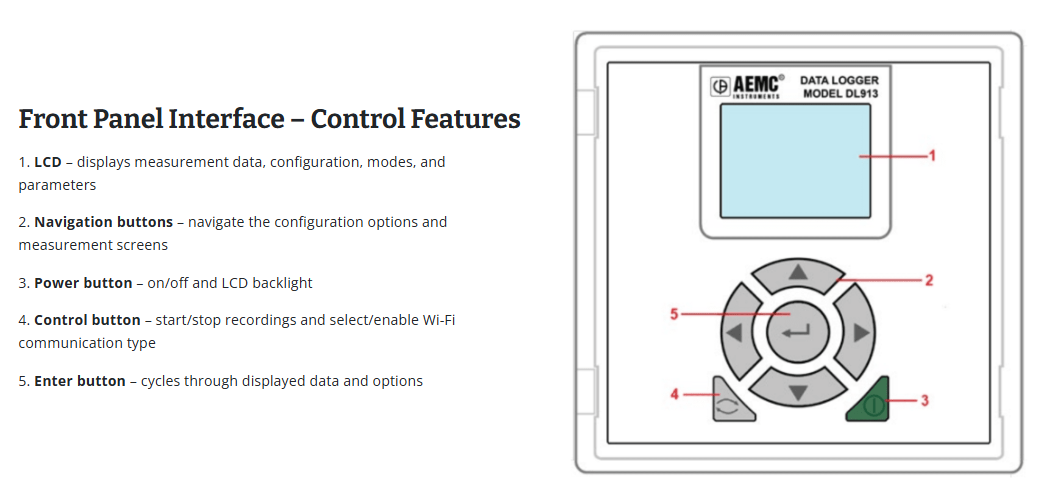 Front Panel Interface – Control Features

1. **LCD** – displays measurement data, configuration, modes, and parameters

2. **Navigation buttons** – navigate the configuration options and measurement screens

3. **Power button** – on/off and LCD backlight

4. **Control button** – start/stop recordings and select/enable Wi-Fi communication type

5. **Enter button** – cycles through displayed data and options

AEMC® INSTRUMENTS
DATA LOGGER
MODEL DL913

1
2
5
4
3